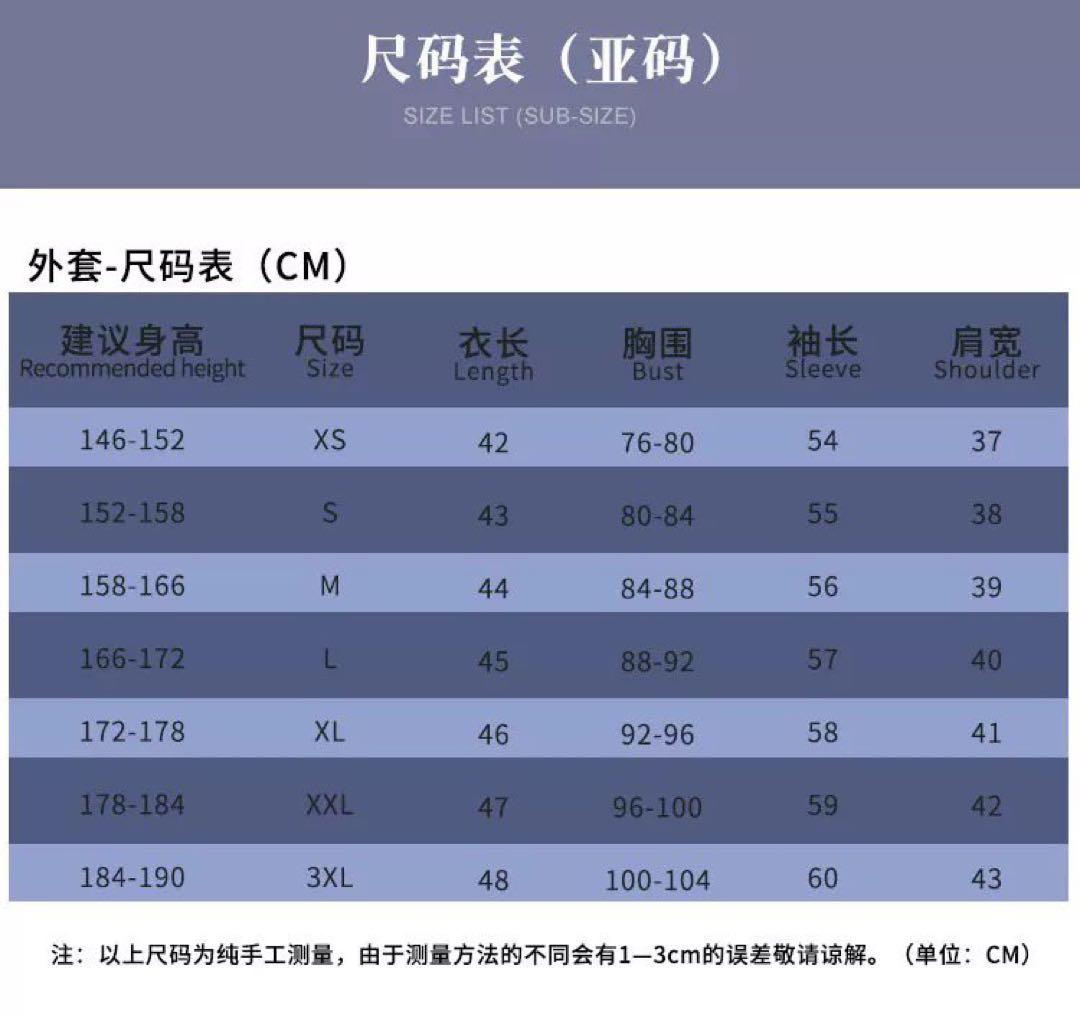 尺码表（亚码）
SIZE LIST (SUB-SIZE)

外套-尺码表（CM）

| 建议身高 Recommended height | 尺码 Size | 衣长 Length | 胸围 Bust | 袖长 Sleeve | 肩宽 Shoulder |
|---|---|---|---|---|---|
| 146-152 | XS | 42 | 76-80 | 54 | 37 |
| 152-158 | S | 43 | 80-84 | 55 | 38 |
| 158-166 | M | 44 | 84-88 | 56 | 39 |
| 166-172 | L | 45 | 88-92 | 57 | 40 |
| 172-178 | XL | 46 | 92-96 | 58 | 41 |
| 178-184 | XXL | 47 | 96-100 | 59 | 42 |
| 184-190 | 3XL | 48 | 100-104 | 60 | 43 |

注：以上尺码为纯手工测量，由于测量方法的不同会有1—3cm的误差敬请谅解。（单位：CM）